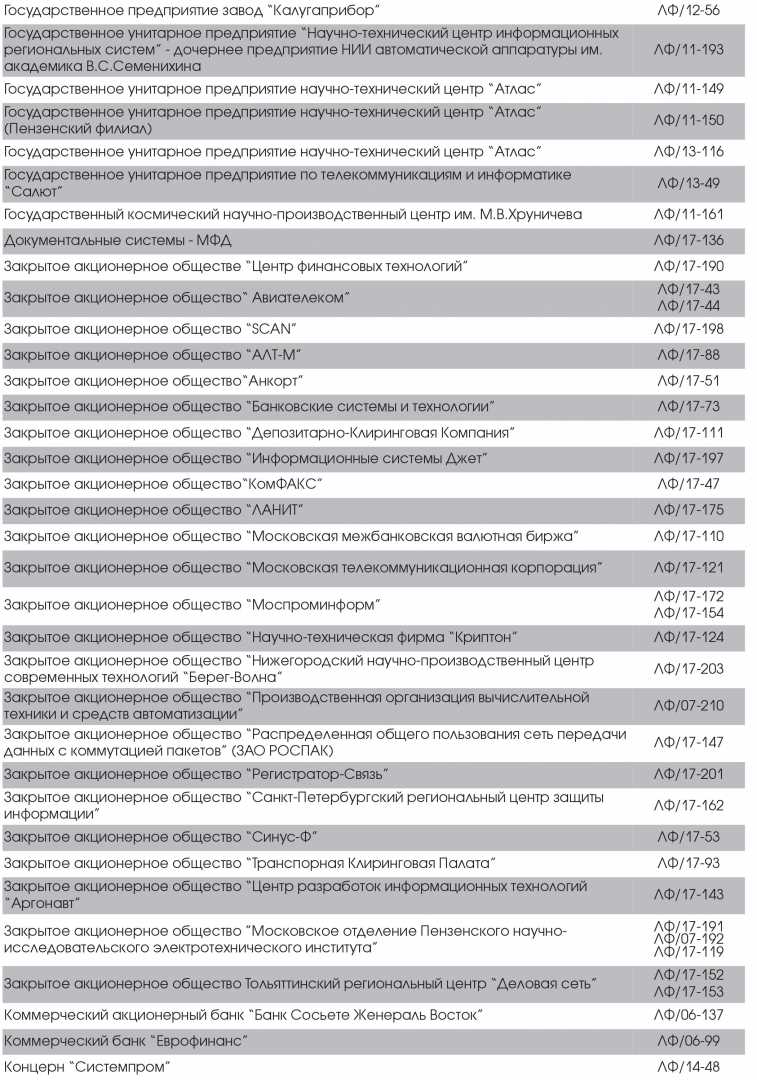 | | |
|---|---|
| Государственное предприятие завод "Калугаприбор" | ЛФ/12-56 |
| Государственное унитарное предприятие "Научно-технический центр информационных региональных систем" - дочернее предприятие НИИ автоматической аппаратуры им. академика В.С.Семенихина | ЛФ/11-193 |
| Государственное унитарное предприятие научно-технический центр "Атлас" | ЛФ/11-149 |
| Государственное унитарное предприятие научно-технический центр "Атлас" (Пензенский филиал) | ЛФ/11-150 |
| Государственное унитарное предприятие научно-технический центр "Атлас" | ЛФ/13-116 |
| Государственное унитарное предприятие по телекоммуникациям и информатике "Салют" | ЛФ/13-49 |
| Государственный космический научно-производственный центр им. М.В.Хруничева | ЛФ/11-161 |
| Документальные системы - МФД | ЛФ/17-136 |
| Закрытое акционерное общество "Центр финансовых технологий" | ЛФ/17-190 |
| Закрытое акционерное общество" Авиателеком" | ЛФ/17-43 ЛФ/17-44 |
| Закрытое акционерное общество "SCAN" | ЛФ/17-198 |
| Закрытое акционерное общество "АЛТ-М" | ЛФ/17-88 |
| Закрытое акционерное общество"Анкорт" | ЛФ/17-51 |
| Закрытое акционерное общество "Банковские системы и технологии" | ЛФ/17-73 |
| Закрытое акционерное общество "Депозитарно-Клиринговая Компания" | ЛФ/17-111 |
| Закрытое акционерное общество "Информационные системы Джет" | ЛФ/17-197 |
| Закрытое акционерное общество"КомФАКС" | ЛФ/17-47 |
| Закрытое акционерное общество "ЛАНИТ" | ЛФ/17-175 |
| Закрытое акционерное общество "Московская межбанковская валютная биржа" | ЛФ/17-110 |
| Закрытое акционерное общество "Московская телекоммуникационная корпорация" | ЛФ/17-121 |
| Закрытое акционерное общество "Моспроминформ" | ЛФ/17-172 ЛФ/17-154 |
| Закрытое акционерное общество "Научно-техническая фирма "Криптон" | ЛФ/17-124 |
| Закрытое акционерное общество "Нижегородский научно-производственный центр современных технологий "Берег-Волна" | ЛФ/17-203 |
| Закрытое акционерное общество "Производственная организация вычислительной техники и средств автоматизации" | ЛФ/07-210 |
| Закрытое акционерное общество "Распределенная общего пользования сеть передачи данных с коммутацией пакетов" (ЗАО РОСПАК) | ЛФ/17-147 |
| Закрытое акционерное общество "Регистратор-Связь" | ЛФ/17-201 |
| Закрытое акционерное общество "Санкт-Петербургский региональный центр защиты информации" | ЛФ/17-162 |
| Закрытое акционерное общество "Синус-Ф" | ЛФ/17-53 |
| Закрытое акционерное общество "Транспорная Клиринговая Палата" | ЛФ/17-93 |
| Закрытое акционерное общество "Центр разработок информационных технологий "Аргонавт" | ЛФ/17-143 |
| Закрытое акционерное общество "Московское отделение Пензенского научно-исследовательского электротехнического института" | ЛФ/17-191 ЛФ/07-192 ЛФ/17-119 |
| Закрытое акционерное общество Тольяттинский региональный центр "Деловая сеть" | ЛФ/17-152 ЛФ/17-153 |
| Коммерческий акционерный банк "Банк Сосьете Женераль Восток" | ЛФ/06-137 |
| Коммерческий банк "Еврофинанс" | ЛФ/06-99 |
| Концерн "Системпром" | ЛФ/14-48 |